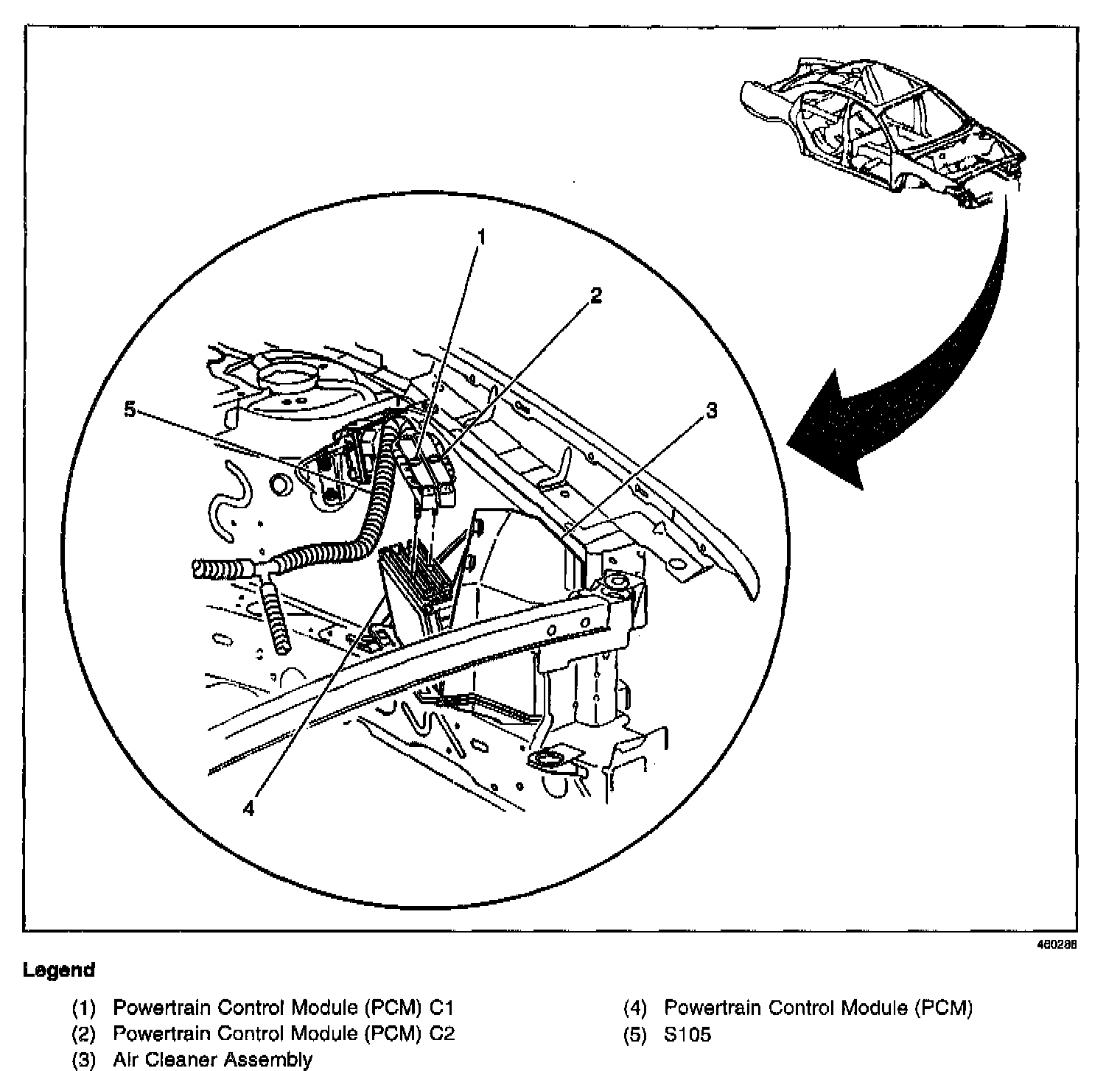 1
2
5
3
4

460288

Legend

(1) Powertrain Control Module (PCM) C1
(2) Powertrain Control Module (PCM) C2
(3) Air Cleaner Assembly

(4) Powertrain Control Module (PCM)
(5) S105